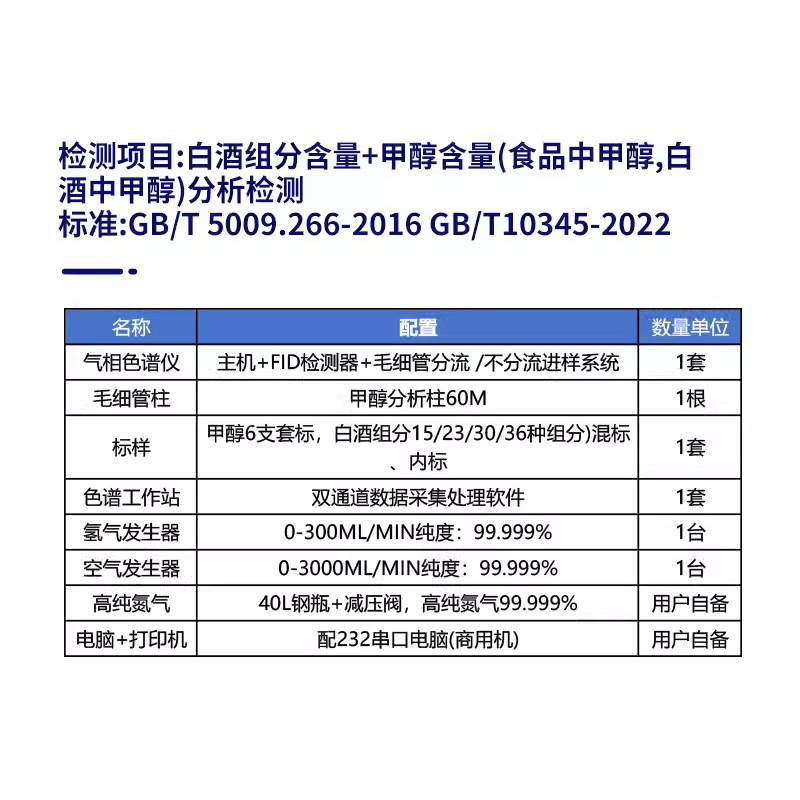 检测项目:白酒组分含量+甲醇含量(食品中甲醇,白酒中甲醇)分析检测
标准:GB/T 5009.266-2016 GB/T10345-2022

| 名称 | 配置 | 数量单位 |
|---|---|---|
| 气相色谱仪 | 主机+FID检测器+毛细管分流 /不分流进样系统 | 1套 |
| 毛细管柱 | 甲醇分析柱60M | 1根 |
| 标样 | 甲醇6支套标，白酒组分15/23/30/36种组分)混标、内标 | 1套 |
| 色谱工作站 | 双通道数据采集处理软件 | 1套 |
| 氢气发生器 | 0-300ML/MIN纯度：99.999% | 1台 |
| 空气发生器 | 0-3000ML/MIN纯度：99.999% | 1台 |
| 高纯氮气 | 40L钢瓶+减压阀，高纯氮气99.999% | 用户自备 |
| 电脑+打印机 | 配232串口电脑(商用机) | 用户自备 |